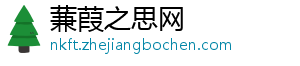 蒹葭之思网
nkft.zhejiangbochen.com